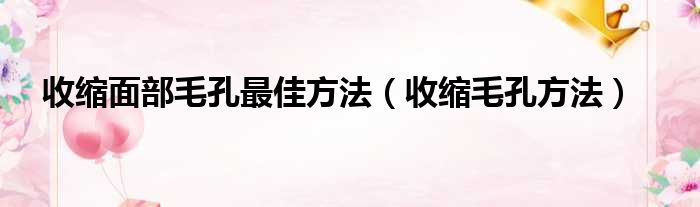 收缩面部毛孔最佳方法（收缩毛孔方法）